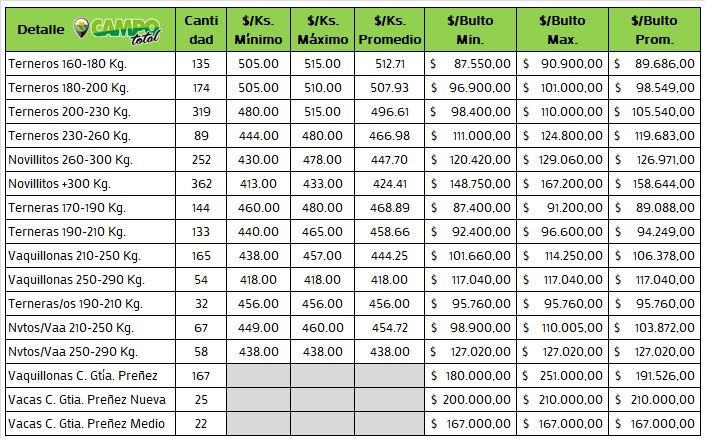 | Detalle CAMPO total | Cantidad | $/Ks. Mínimo | $/Ks. Máximo | $/Ks. Promedio | $/Bulto Min. | $/Bulto Max. | $/Bulto Prom. |
|---|---|---|---|---|---|---|---|
| Terneros 160-180 Kg. | 135 | 505.00 | 515.00 | 512.71 | $ 87.550,00 | $ 90.900,00 | $ 89.686,00 |
| Terneros 180-200 Kg. | 174 | 505.00 | 510.00 | 507.93 | $ 96.900,00 | $ 101.000,00 | $ 98.549,00 |
| Terneros 200-230 Kg. | 319 | 480.00 | 515.00 | 496.61 | $ 98.400,00 | $ 110.000,00 | $ 105.540,00 |
| Terneros 230-260 Kg. | 89 | 444.00 | 480.00 | 466.98 | $ 111.000,00 | $ 124.800,00 | $ 119.683,00 |
| Novillitos 260-300 Kg. | 252 | 430.00 | 478.00 | 447.70 | $ 120.420,00 | $ 129.060,00 | $ 126.971,00 |
| Novillitos +300 Kg. | 362 | 413.00 | 433.00 | 424.41 | $ 148.750,00 | $ 167.200,00 | $ 158.644,00 |
| Terneras 170-190 Kg. | 144 | 460.00 | 480.00 | 468.89 | $ 87.400,00 | $ 91.200,00 | $ 89.088,00 |
| Terneras 190-210 Kg. | 133 | 440.00 | 465.00 | 458.66 | $ 92.400,00 | $ 96.600,00 | $ 94.249,00 |
| Vaquillonas 210-250 Kg. | 165 | 438.00 | 457.00 | 444.25 | $ 101.660,00 | $ 114.250,00 | $ 106.378,00 |
| Vaquillonas 250-290 Kg. | 54 | 418.00 | 418.00 | 418.00 | $ 117.040,00 | $ 117.040,00 | $ 117.040,00 |
| Terneras/os 190-210 Kg. | 32 | 456.00 | 456.00 | 456.00 | $ 95.760,00 | $ 95.760,00 | $ 95.760,00 |
| Nvtos/Vaa 210-250 Kg. | 67 | 449.00 | 460.00 | 454.72 | $ 98.900,00 | $ 110.005,00 | $ 103.872,00 |
| Nvtos/Vaa 250-290 Kg. | 58 | 438.00 | 438.00 | 438.00 | $ 127.020,00 | $ 127.020,00 | $ 127.020,00 |
| Vaquillonas C. Gtía. Preñez | 167 | | | | $ 180.000,00 | $ 251.000,00 | $ 191.526,00 |
| Vacas C. Gtia. Preñez Nueva | 25 | | | | $ 200.000,00 | $ 210.000,00 | $ 210.000,00 |
| Vacas C. Gtia. Preñez Medio | 22 | | | | $ 167.000,00 | $ 167.000,00 | $ 167.000,00 |